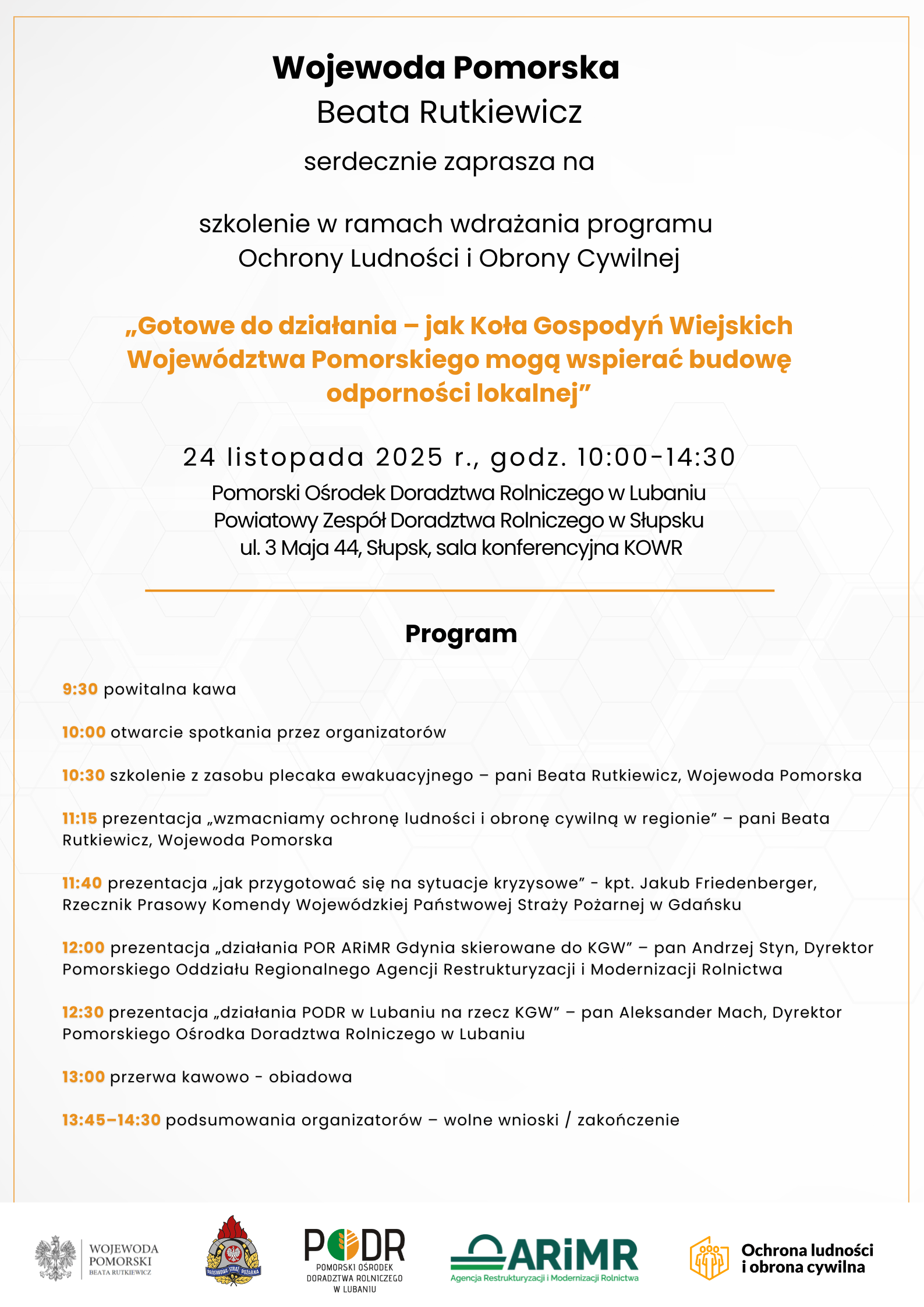 Wojewoda Pomorska
Beata Rutkiewicz

serdecznie zaprasza na

szkolenie w ramach wdrażania programu Ochrony Ludności i Obrony Cywilnej

„Gotowe do działania – jak Koła Gospodyń Wiejskich Województwa Pomorskiego mogą wspierać budowę odporności lokalnej”

24 listopada 2025 r., godz. 10:00-14:30

Pomorski Ośrodek Doradztwa Rolniczego w Lubaniu
Powiatowy Zespół Doradztwa Rolniczego w Słupsku
ul. 3 Maja 44, Słupsk, sala konferencyjna KOWR

Program

9:30 powitalna kawa

10:00 otwarcie spotkania przez organizatorów

10:30 szkolenie z zasobu plecaka ewakuacyjnego – pani Beata Rutkiewicz, Wojewoda Pomorska

11:15 prezentacja „wzmacniamy ochronę ludności i obronę cywilną w regionie” – pani Beata Rutkiewicz, Wojewoda Pomorska

11:40 prezentacja „jak przygotować się na sytuacje kryzysowe” - kpt. Jakub Friedenberger, Rzecznik Prasowy Komendy Wojewódzkiej Państwowej Straży Pożarnej w Gdańsku

12:00 prezentacja „działania POR ARiMR Gdynia skierowane do KGW” – pan Andrzej Styn, Dyrektor Pomorskiego Oddziału Regionalnego Agencji Restrukturyzacji i Modernizacji Rolnictwa

12:30 prezentacja „działania PODR w Lubaniu na rzecz KGW” – pan Aleksander Mach, Dyrektor Pomorskiego Ośrodka Doradztwa Rolniczego w Lubaniu

13:00 przerwa kawowo - obiadowa

13:45–14:30 podsumowania organizatorów – wolne wnioski / zakończenie

WOJEWODA POMORSKI BEATA RUTKIEWICZ

PAŃSTWOWA STRAŻ POŻARNA

PODR POMORSKI OŚRODEK DORADZTWA ROLNICZEGO W LUBANIU

ARiMR Agencja Restrukturyzacji i Modernizacji Rolnictwa

Ochrona ludności i obrona cywilna